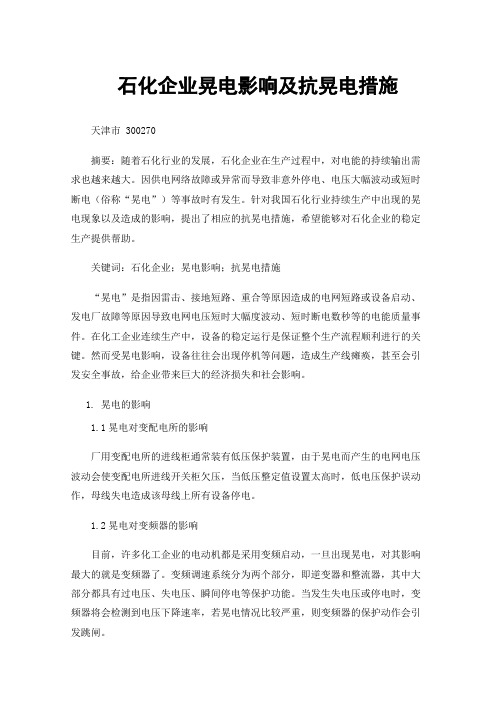 石化企业晃电影响及抗晃电措施

天津市 300270

摘要：随着石化行业的发展，石化企业在生产过程中，对电能的持续输出需求也越来越大。因供电网络故障或异常而导致非意外停电、电压大幅波动或短时断电（俗称“晃电”）等事故时有发生。针对我国石化行业持续生产中出现的晃电现象以及造成的影响，提出了相应的抗晃电措施，希望能够对石化企业的稳定生产提供帮助。

关键词：石化企业；晃电影响；抗晃电措施

“晃电”是指因雷击、接地短路、重合等原因造成的电网短路或设备启动、发电厂故障等原因导致电网电压短时大幅度波动、短时断电数秒等的电能质量事件。在化工企业连续生产中，设备的稳定运行是保证整个生产流程顺利进行的关键。然而受晃电影响，设备往往会出现停机等问题，造成生产线瘫痪，甚至会引发安全事故，给企业带来巨大的经济损失和社会影响。

1. 晃电的影响

1.1 晃电对变配电所的影响

厂用变配电所的进线柜通常装有低压保护装置，由于晃电而产生的电网电压波动会使变配电所进线开关柜欠压，当低压整定值设置太高时，低电压保护误动作，母线失电造成该母线上所有设备停电。

1.2 晃电对变频器的影响

目前，许多化工企业的电动机都是采用变频启动，一旦出现晃电，对其影响最大的就是变频器了。变频调速系统分为两个部分，即逆变器和整流器，其中大部分都具有过电压、失电压、瞬间停电等保护功能。当发生失电压或停电时，变频器将会检测到电压下降速率，若晃电情况比较严重，则变频器的保护动作会引发跳闸。